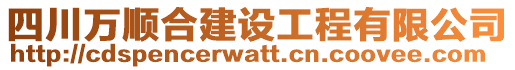 四川万顺合建设工程有限公司
http://cdspencerwatt.cn.coovee.com